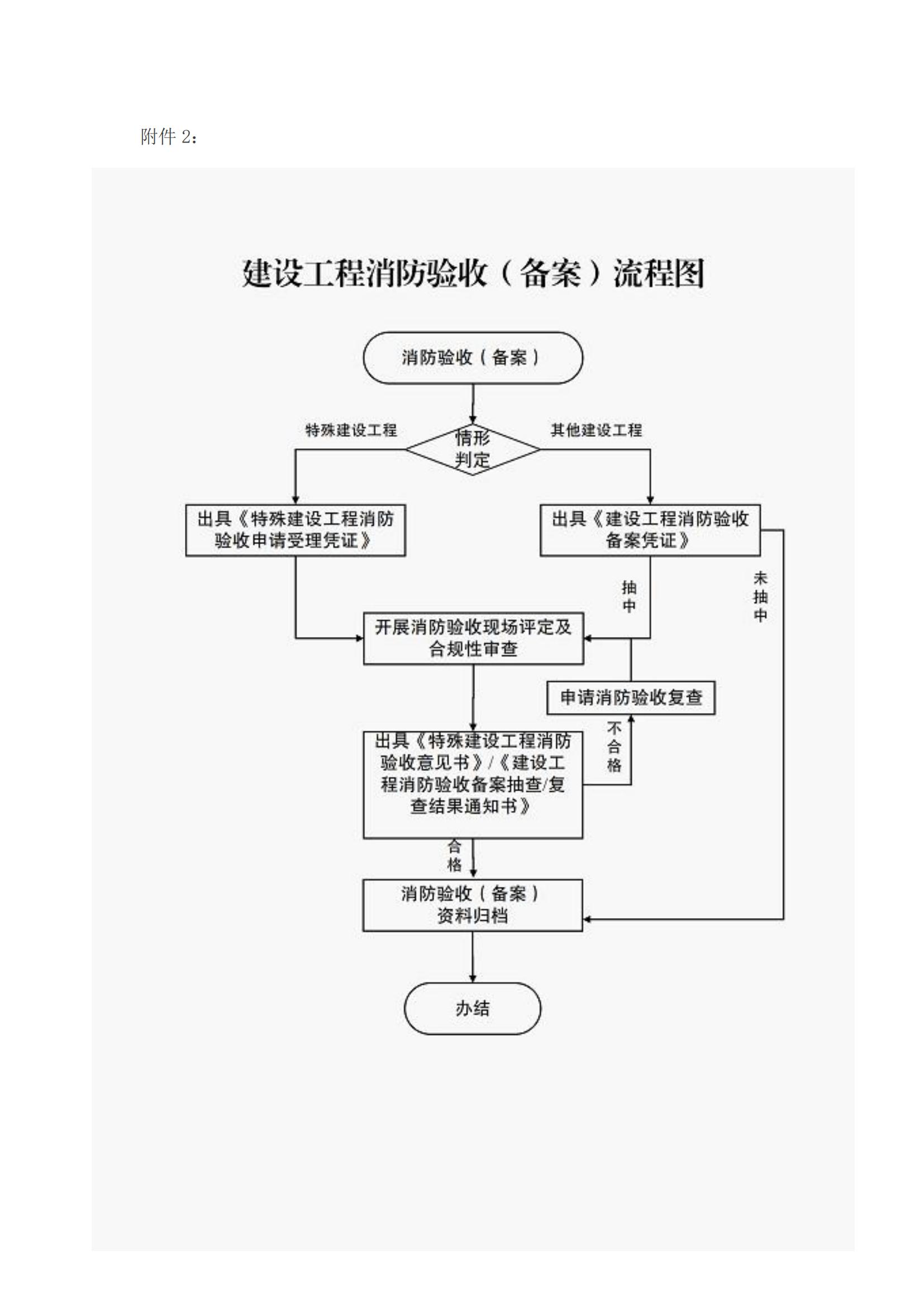 附件 2：

建设工程消防验收（备案）流程图

消防验收（备案）

特殊建设工程

情形判定

其他建设工程

出具《特殊建设工程消防验收申请受理凭证》

出具《建设工程消防验收备案凭证》

抽中

未抽中

开展消防验收现场评定及合规性审查

申请消防验收复查

不合格

出具《特殊建设工程消防验收意见书》/《建设工程消防验收备案抽查/复查结果通知书》

合格

消防验收（备案）资料归档

办结